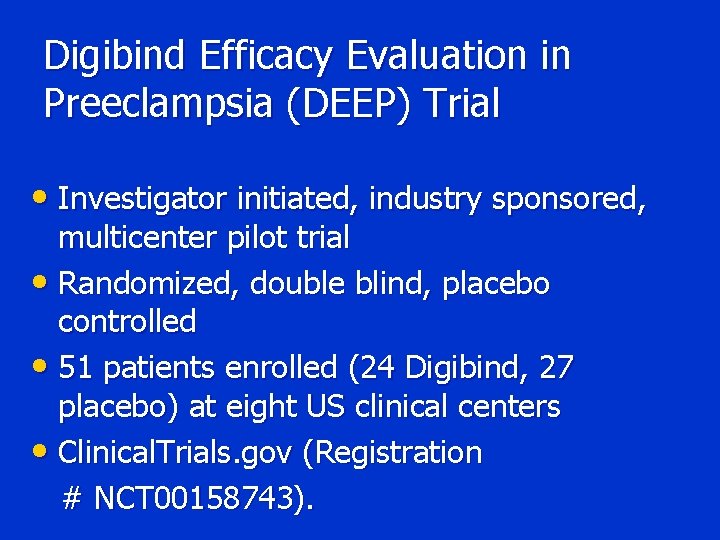 Digibind Efficacy Evaluation in Preeclampsia (DEEP) Trial

• Investigator initiated, industry sponsored, multicenter pilot trial
• Randomized, double blind, placebo controlled
• 51 patients enrolled (24 Digibind, 27 placebo) at eight US clinical centers
• ClinicalTrials.gov (Registration # NCT00158743).